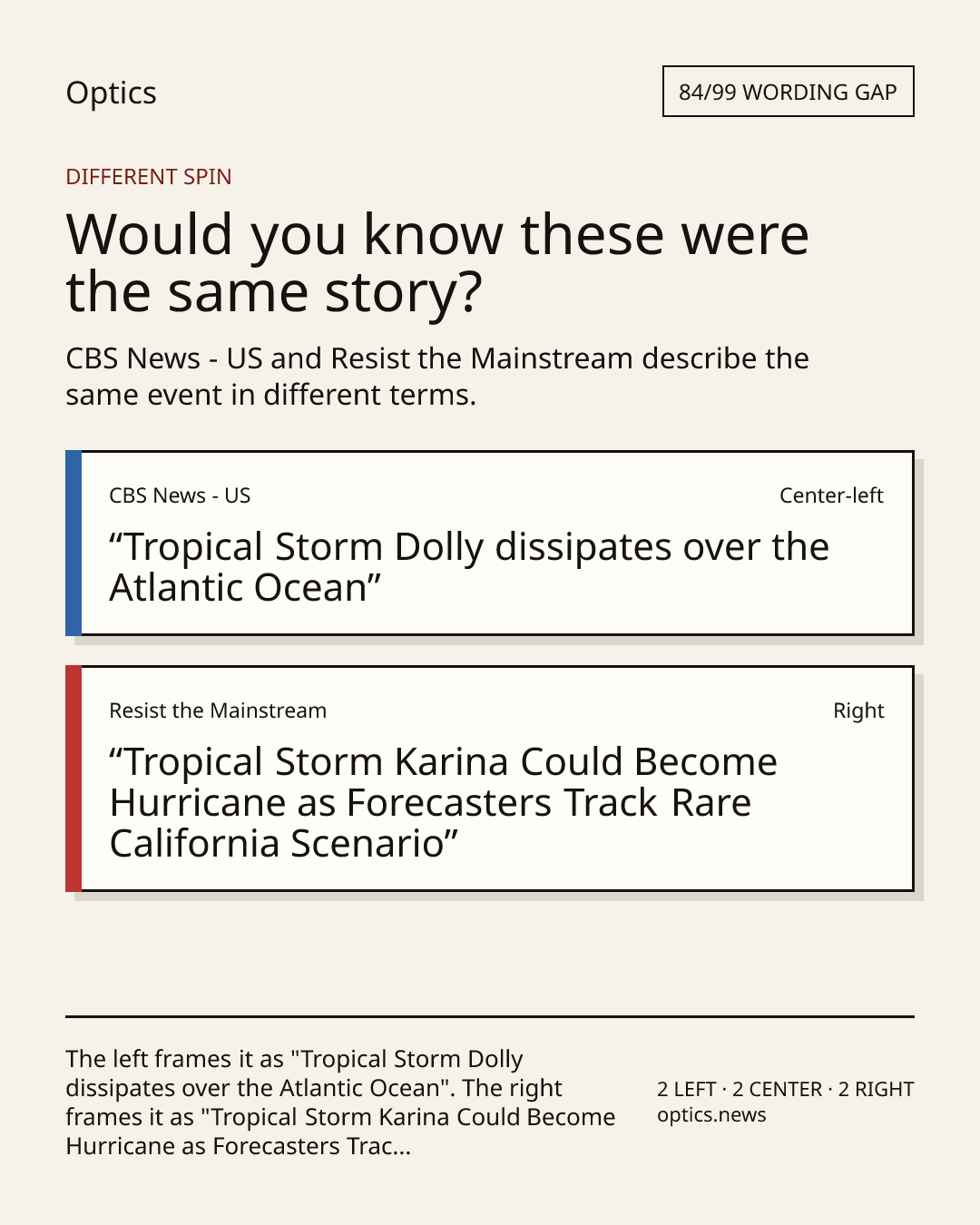 Optics

84/99 WORDING GAP

DIFFERENT SPIN

Would you know these were the same story?

CBS News - US and Resist the Mainstream describe the same event in different terms.

CBS News - US

Center-left

"Tropical Storm Dolly dissipates over the Atlantic Ocean"

Resist the Mainstream

Right

"Tropical Storm Karina Could Become Hurricane as Forecasters Track Rare California Scenario"

The left frames it as "Tropical Storm Dolly dissipates over the Atlantic Ocean". The right frames it as "Tropical Storm Karina Could Become Hurricane as Forecasters Trac...

2 LEFT · 2 CENTER · 2 RIGHT
optics.news